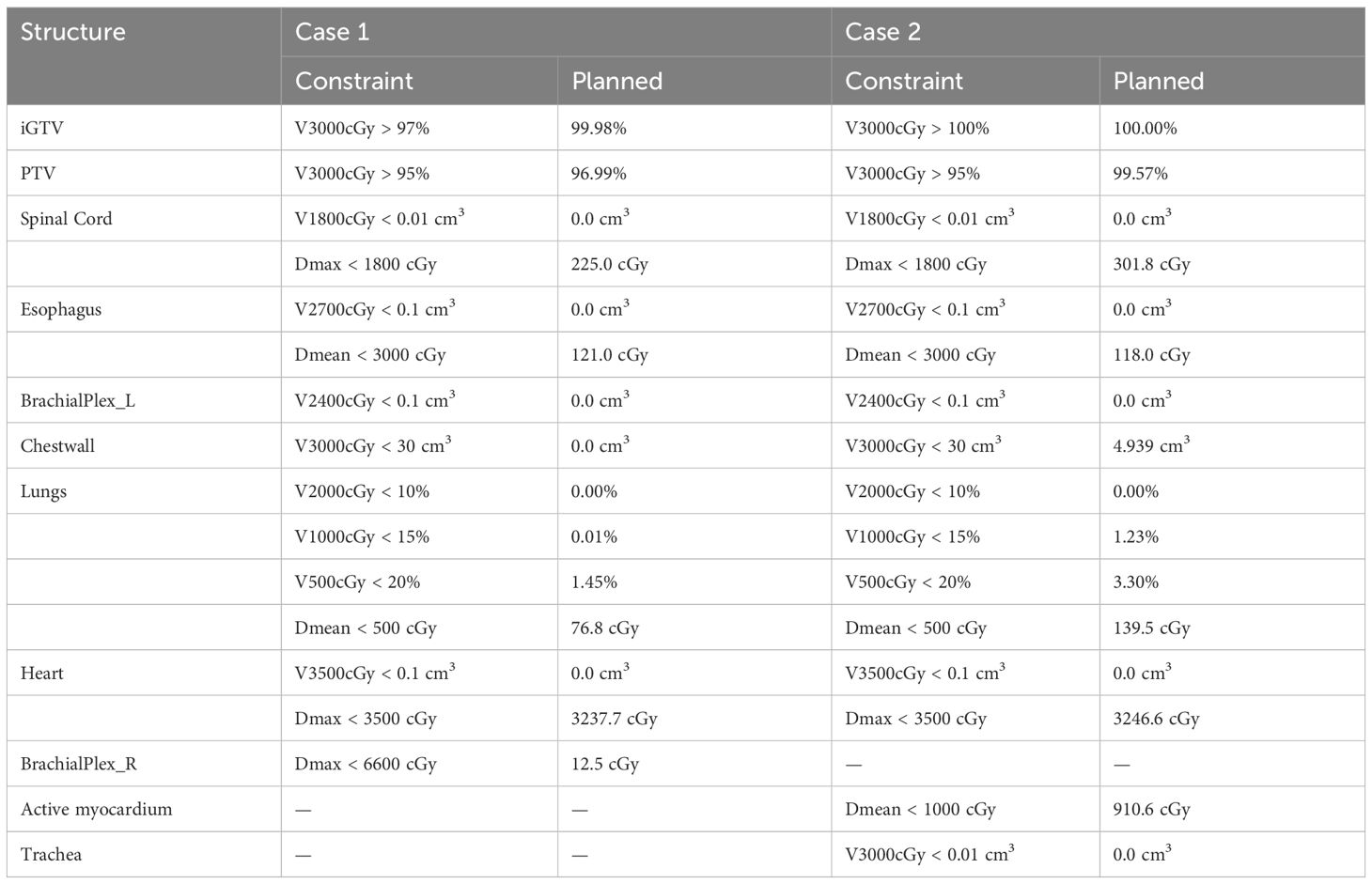 | Structure | Case 1 | | Case 2 | |
|---|---|---|---|---|
| | Constraint | Planned | Constraint | Planned |
| iGTV | V3000cGy > 97% | 99.98% | V3000cGy > 100% | 100.00% |
| PTV | V3000cGy > 95% | 96.99% | V3000cGy > 95% | 99.57% |
| Spinal Cord | V1800cGy < 0.01 $cm^3$ | 0.0 $cm^3$ | V1800cGy < 0.01 $cm^3$ | 0.0 $cm^3$ |
| | Dmax < 1800 cGy | 225.0 cGy | Dmax < 1800 cGy | 301.8 cGy |
| Esophagus | V2700cGy < 0.1 $cm^3$ | 0.0 $cm^3$ | V2700cGy < 0.1 $cm^3$ | 0.0 $cm^3$ |
| | Dmean < 3000 cGy | 121.0 cGy | Dmean < 3000 cGy | 118.0 cGy |
| BrachialPlex_L | V2400cGy < 0.1 $cm^3$ | 0.0 $cm^3$ | V2400cGy < 0.1 $cm^3$ | 0.0 $cm^3$ |
| Chestwall | V3000cGy < 30 $cm^3$ | 0.0 $cm^3$ | V3000cGy < 30 $cm^3$ | 4.939 $cm^3$ |
| Lungs | V2000cGy < 10% | 0.00% | V2000cGy < 10% | 0.00% |
| | V1000cGy < 15% | 0.01% | V1000cGy < 15% | 1.23% |
| | V500cGy < 20% | 1.45% | V500cGy < 20% | 3.30% |
| | Dmean < 500 cGy | 76.8 cGy | Dmean < 500 cGy | 139.5 cGy |
| Heart | V3500cGy < 0.1 $cm^3$ | 0.0 $cm^3$ | V3500cGy < 0.1 $cm^3$ | 0.0 $cm^3$ |
| | Dmax < 3500 cGy | 3237.7 cGy | Dmax < 3500 cGy | 3246.6 cGy |
| BrachialPlex_R | Dmax < 6600 cGy | 12.5 cGy | — | — |
| Active myocardium | — | — | Dmean < 1000 cGy | 910.6 cGy |
| Trachea | — | — | V3000cGy < 0.01 $cm^3$ | 0.0 $cm^3$ |